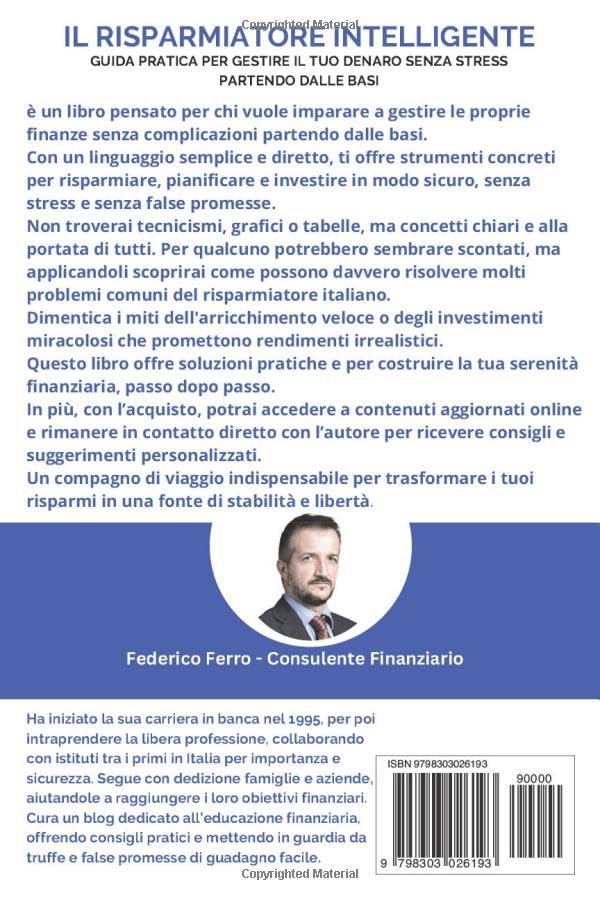 Copyrighted Material

IL RISPARMIATORE INTELLIGENTE

GUIDA PRATICA PER GESTIRE IL TUO DENARO SENZA STRESS PARTENDO DALLE BASI

è un libro pensato per chi vuole imparare a gestire le proprie finanze senza complicazioni partendo dalle basi.
Con un linguaggio semplice e diretto, ti offre strumenti concreti per risparmiare, pianificare e investire in modo sicuro, senza stress e senza false promesse.
Non troverai tecnicismi, grafici o tabelle, ma concetti chiari e alla portata di tutti. Per qualcuno potrebbero sembrare scontati, ma applicandoli scoprirai come possono davvero risolvere molti problemi comuni del risparmiatore italiano.
Dimentica i miti dell'arricchimento veloce o degli investimenti miracolosi che promettono rendimenti irrealistici.
Questo libro offre soluzioni pratiche e per costruire la tua serenità finanziaria, passo dopo passo.
In più, con l'acquisto, potrai accedere a contenuti aggiornati online e rimanere in contatto diretto con l'autore per ricevere consigli e suggerimenti personalizzati.
Un compagno di viaggio indispensabile per trasformare i tuoi risparmi in una fonte di stabilità e libertà.

Federico Ferro - Consulente Finanziario

Ha iniziato la sua carriera in banca nel 1995, per poi intraprendere la libera professione, collaborando con istituti tra i primi in Italia per importanza e sicurezza. Segue con dedizione famiglie e aziende, aiutandole a raggiungere i loro obiettivi finanziari. Cura un blog dedicato all'educazione finanziaria, offrendo consigli pratici e mettendo in guardia da truffe e false promesse di guadagno facile.

ISBN 9798303026193

90000

9 798303 026193

Copyrighted Material